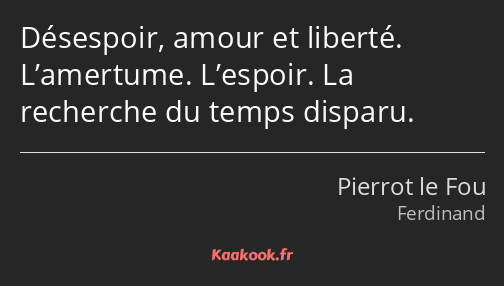 Désespoir, amour et liberté. L’amertume. L’espoir. La recherche du temps disparu.

Pierrot le Fou
Ferdinand

Kaakook.fr